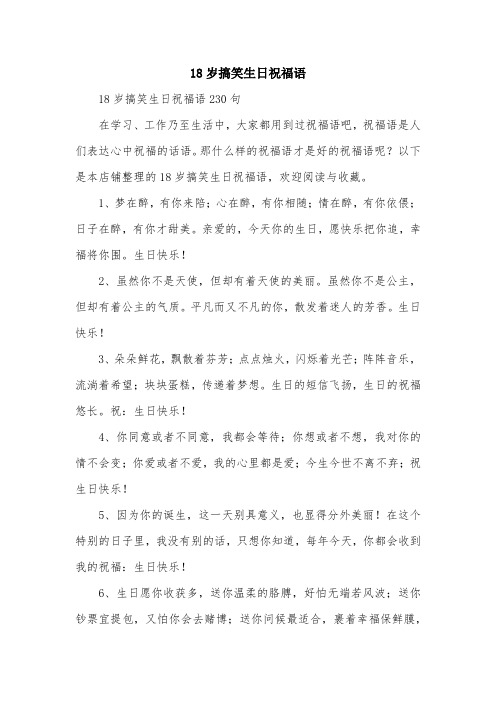 18岁搞笑生日祝福语

18岁搞笑生日祝福语230句

在学习、工作乃至生活中，大家都用到过祝福语吧，祝福语是人们表达心中祝福的话语。那什么样的祝福语才是好的祝福语呢？以下是本店铺整理的18岁搞笑生日祝福语，欢迎阅读与收藏。

1、梦在醉，有你来陪；心在醉，有你相随；情在醉，有你依偎；日子在醉，有你才甜美。亲爱的，今天你的生日，愿快乐把你追，幸福将你围。生日快乐！

2、虽然你不是天使，但却有着天使的美丽。虽然你不是公主，但却有着公主的气质。平凡而又不凡的你，散发着迷人的芳香。生日快乐！

3、朵朵鲜花，飘散着芬芳；点点烛火，闪烁着光芒；阵阵音乐，流淌着希望；块块蛋糕，传递着梦想。生日的短信飞扬，生日的祝福悠长。祝：生日快乐！

4、你同意或者不同意，我都会等待；你想或者不想，我对你的情不会变；你爱或者不爱，我的心里都是爱；今生今世不离不弃；祝生日快乐！

5、因为你的诞生，这一天别具意义，也显得分外美丽！在这个特别的日子里，我没有别的话，只想你知道，每年今天，你都会收到我的祝福：生日快乐！

6、生日愿你收获多，送你温柔的胳膊，好怕无端若风波；送你钞票宜提包，又怕你会去赌博；送你问候最适合，裹着幸福保鲜膜，